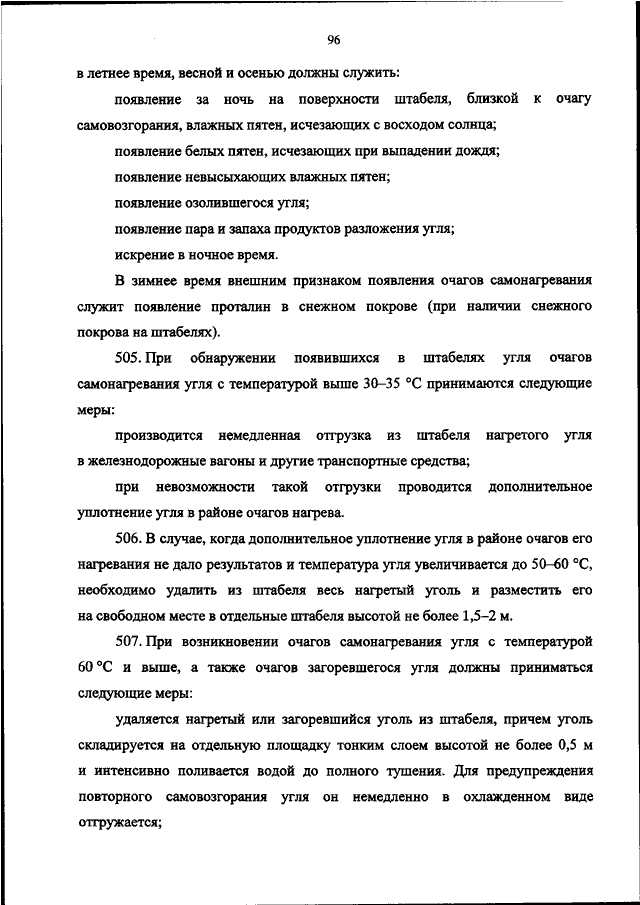 96

в летнее время, весной и осенью должны служить:

появление за ночь на поверхности штабеля, близкой к очагу самовозгорания, влажных пятен, исчезающих с восходом солнца;

появление белых пятен, исчезающих при выпадении дождя;

появление невысыхающих влажных пятен;

появление озолившегося угля;

появление пара и запаха продуктов разложения угля;

искрение в ночное время.

В зимнее время внешним признаком появления очагов самонагревания служит появление проталин в снежном покрове (при наличии снежного покрова на штабелях).

505. При обнаружении появившихся в штабелях угля очагов самонагревания угля с температурой выше 30–35 °C принимаются следующие меры:

производится немедленная отгрузка из штабеля нагретого угля в железнодорожные вагоны и другие транспортные средства;

при невозможности такой отгрузки проводится дополнительное уплотнение угля в районе очагов нагрева.

506. В случае, когда дополнительное уплотнение угля в районе очагов его нагревания не дало результатов и температура угля увеличивается до 50–60 °C, необходимо удалить из штабеля весь нагретый уголь и разместить его на свободном месте в отдельные штабеля высотой не более 1,5–2 м.

507. При возникновении очагов самонагревания угля с температурой 60 °C и выше, а также очагов загоревшегося угля должны приниматься следующие меры:

удаляется нагретый или загоревшийся уголь из штабеля, причем уголь складируется на отдельную площадку тонким слоем высотой не более 0,5 м и интенсивно поливается водой до полного тушения. Для предупреждения повторного самовозгорания угля он немедленно в охлажденном виде отгружается;